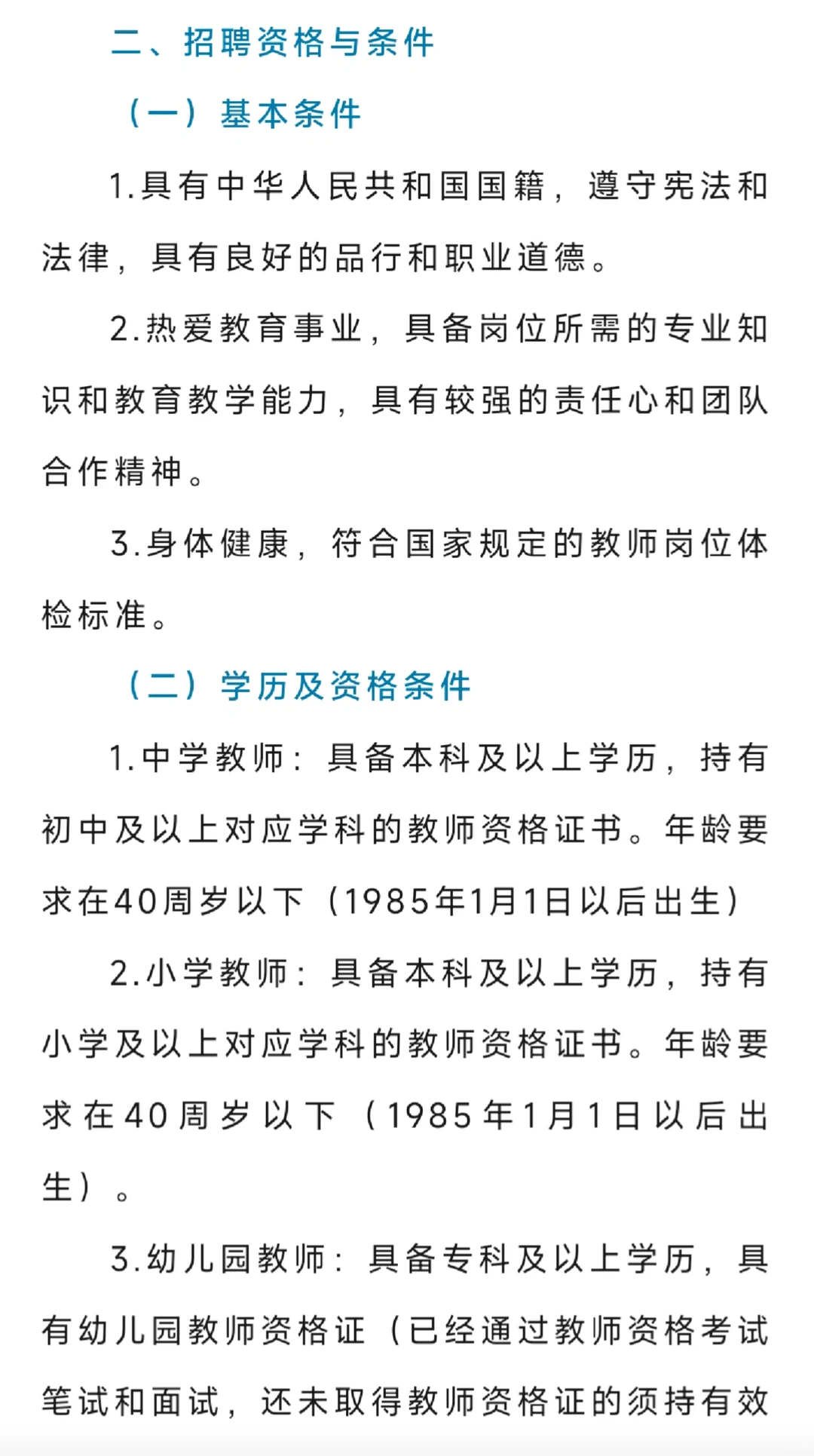 二、招聘资格与条件

（一）基本条件

1.具有中华人民共和国国籍，遵守宪法和法律，具有良好的品行和职业道德。

2.热爱教育事业，具备岗位所需的专业知识和教育教学能力，具有较强的责任心和团队合作精神。

3.身体健康，符合国家规定的教师岗位体检标准。

（二）学历及资格条件

1.中学教师：具备本科及以上学历，持有初中及以上对应学科的教师资格证书。年龄要求在40周岁以下（1985年1月1日以后出生）

2.小学教师：具备本科及以上学历，持有小学及以上对应学科的教师资格证书。年龄要求在40周岁以下（1985年1月1日以后出生）。

3.幼儿园教师：具备专科及以上学历，具有幼儿园教师资格证（已经通过教师资格考试笔试和面试，还未取得教师资格证的须持有效